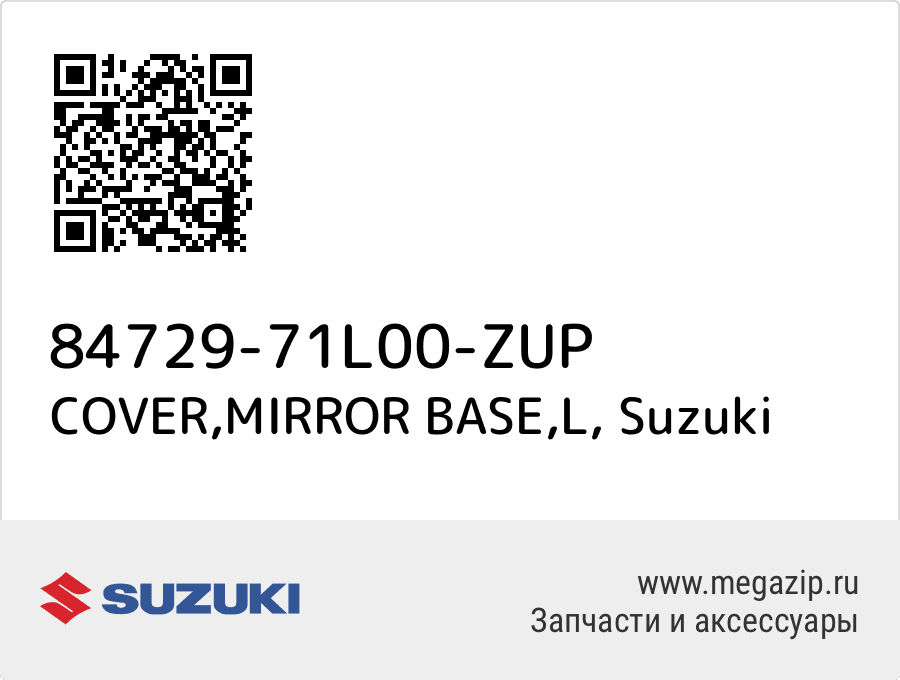 84729-71L00-ZUP
COVER,MIRROR BASE,L, Suzuki

SUZUKI

www.megazip.ru
Запчасти и аксессуары